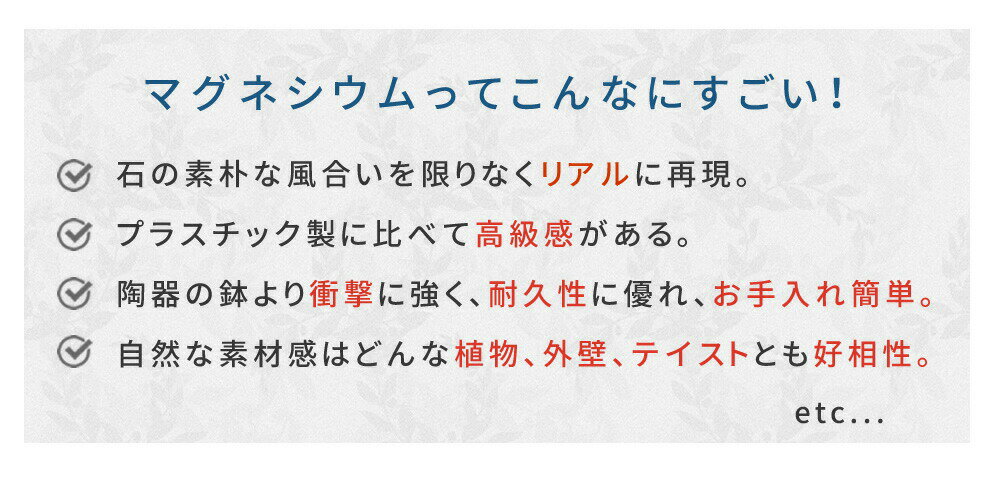 マグネシウムってこんなにすごい！

石の素朴な風合いを限りなくリアルに再現。

プラスチック製に比べて高級感がある。

陶器の鉢より衝撃に強く、耐久性に優れ、お手入れ簡単。

自然な素材感はどんな植物、外壁、テイストとも好相性。

etc...